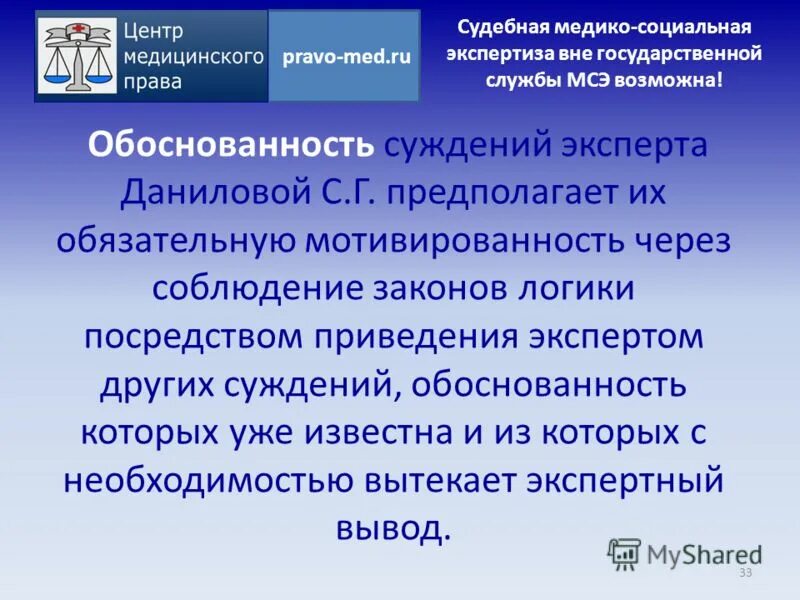 Центр медицинского права

pravo-med.ru

Судебная медико-социальная экспертиза вне государственной службы МСЭ возможна!

Обоснованность суждений эксперта Даниловой С.Г. предполагает их обязательную мотивированность через соблюдение законов логики посредством приведения экспертом других суждений, обоснованность которых уже известна и из которых с необходимостью вытекает экспертный вывод.

MyShared

33